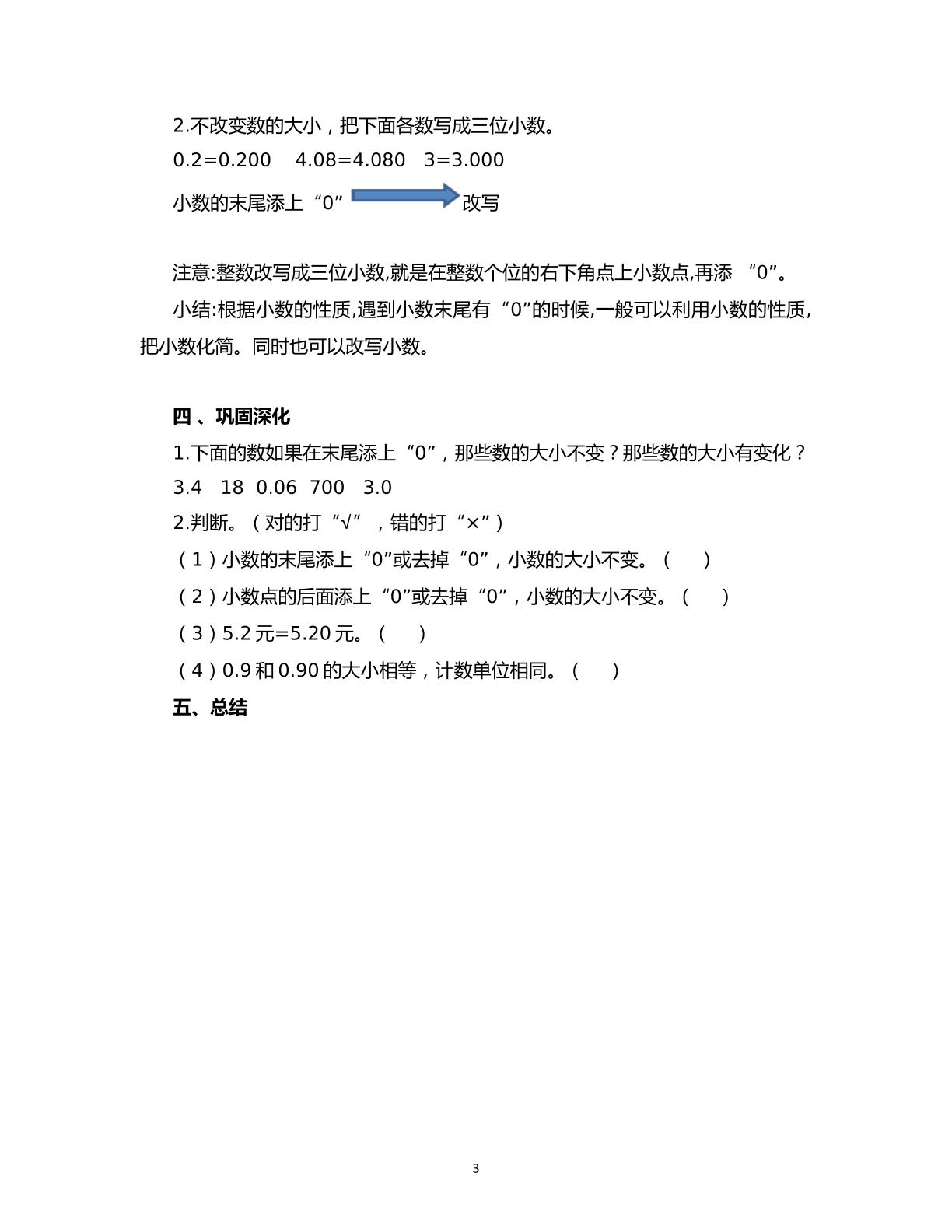 2.不改变数的大小，把下面各数写成三位小数。

0.2=0.200 4.08=4.080 3=3.000

小数的末尾添上“0” 改写

注意:整数改写成三位小数,就是在整数个位的右下角点上小数点,再添“0”。

小结:根据小数的性质,遇到小数末尾有“0”的时候,一般可以利用小数的性质,把小数化简。同时也可以改写小数。

四、巩固深化

1.下面的数如果在末尾添上“0”，那些数的大小不变？那些数的大小有变化？

3.4 18 0.06 700 3.0

2.判断。（对的打“√”，错的打“×”）

（1）小数的末尾添上“0”或去掉“0”，小数的大小不变。（ ）

（2）小数点的后面添上“0”或去掉“0”，小数的大小不变。（ ）

（3）5.2元=5.20元。（ ）

（4）0.9和0.90的大小相等，计数单位相同。（ ）

五、总结

3